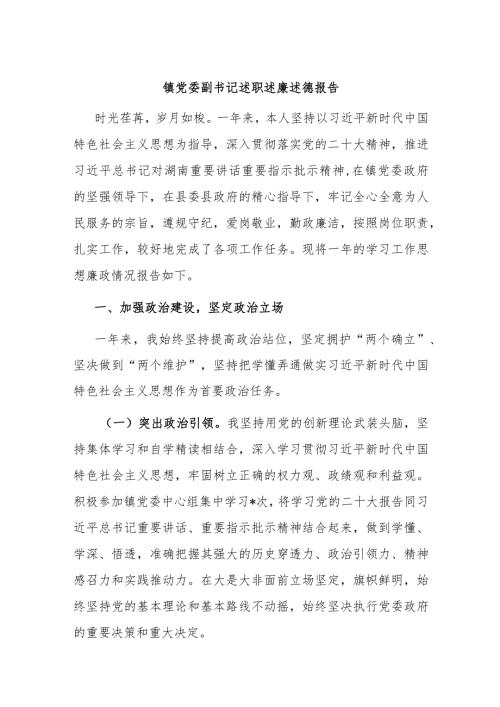 镇党委副书记述职述廉述德报告

时光荏苒，岁月如梭。一年来，本人坚持以习近平新时代中国特色社会主义思想为指导，深入贯彻落实党的二十大精神，推进习近平总书记对湖南重要讲话重要指示批示精神,在镇党委政府的坚强领导下，在县委县政府的精心指导下，牢记全心全意为人民服务的宗旨，遵规守纪，爱岗敬业，勤政廉洁，按照岗位职责，扎实工作，较好地完成了各项工作任务。现将一年的学习工作思想廉政情况报告如下。

一、加强政治建设，坚定政治立场

一年来，我始终坚持提高政治站位，坚定拥护“两个确立”、坚决做到“两个维护”，坚持把学懂弄通做实习近平新时代中国特色社会主义思想作为首要政治任务。

（一）突出政治引领。我坚持用党的创新理论武装头脑，坚持集体学习和自学精读相结合，深入学习贯彻习近平新时代中国特色社会主义思想，牢固树立正确的权力观、政绩观和利益观。积极参加镇党委中心组集中学习*次，将学习党的二十大报告同习近平总书记重要讲话、重要指示批示精神结合起来，做到学懂、学深、悟透，准确把握其强大的历史穿透力、政治引领力、精神感召力和实践推动力。在大是大非面前立场坚定，旗帜鲜明，始终坚持党的基本理论和基本路线不动摇，始终坚决执行党委政府的重要决策和重大决定。